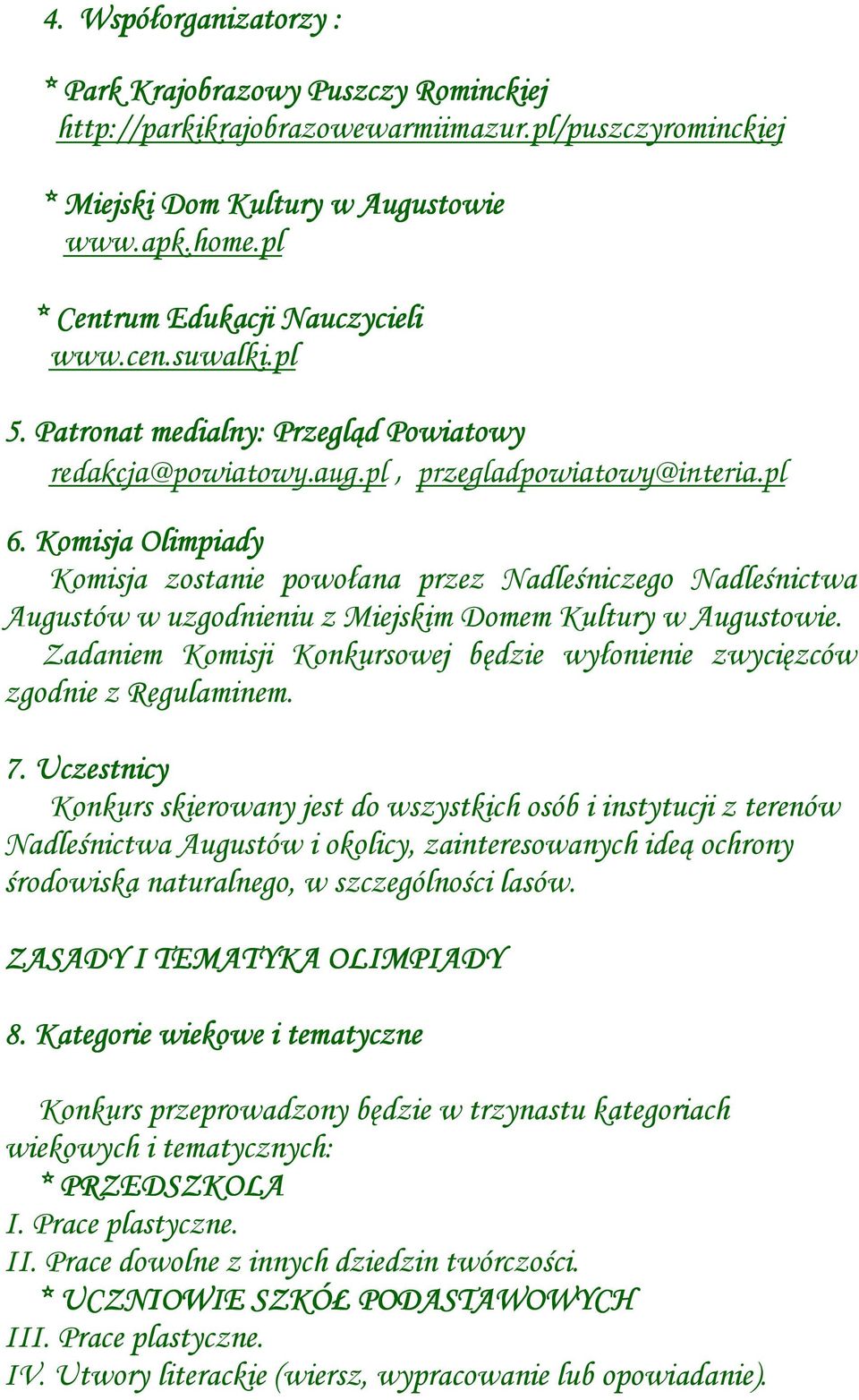 4. Współorganizatorzy :

* Park Krajobrazowy Puszczy Rominckiej
http://parkikrajobrazowewarmiimazur.pl/puszczyrominckiej

* Miejski Dom Kultury w Augustowie
www.apk.home.pl

* Centrum Edukacji Nauczycieli
www.cen.suwalki.pl

5. Patronat medialny: Przegląd Powiatowy
redakcja@powiatowy.aug.pl , przegladpowiatowy@interia.pl

6. Komisja Olimpiady
Komisja zostanie powołana przez Nadleśniczego Nadleśnictwa Augustów w uzgodnieniu z Miejskim Domem Kultury w Augustowie.
Zadaniem Komisji Konkursowej będzie wyłonienie zwycięzców zgodnie z Regulaminem.

7. Uczestnicy
Konkurs skierowany jest do wszystkich osób i instytucji z terenów Nadleśnictwa Augustów i okolicy, zainteresowanych ideą ochrony środowiska naturalnego, w szczególności lasów.

ZASADY I TEMATYKA OLIMPIADY

8. Kategorie wiekowe i tematyczne

Konkurs przeprowadzony będzie w trzynastu kategoriach wiekowych i tematycznych:
* PRZEDSZKOLA
I. Prace plastyczne.
II. Prace dowolne z innych dziedzin twórczości.
* UCZNIOWIE SZKÓŁ PODASTAWOWYCH
III. Prace plastyczne.
IV. Utwory literackie (wiersz, wypracowanie lub opowiadanie).